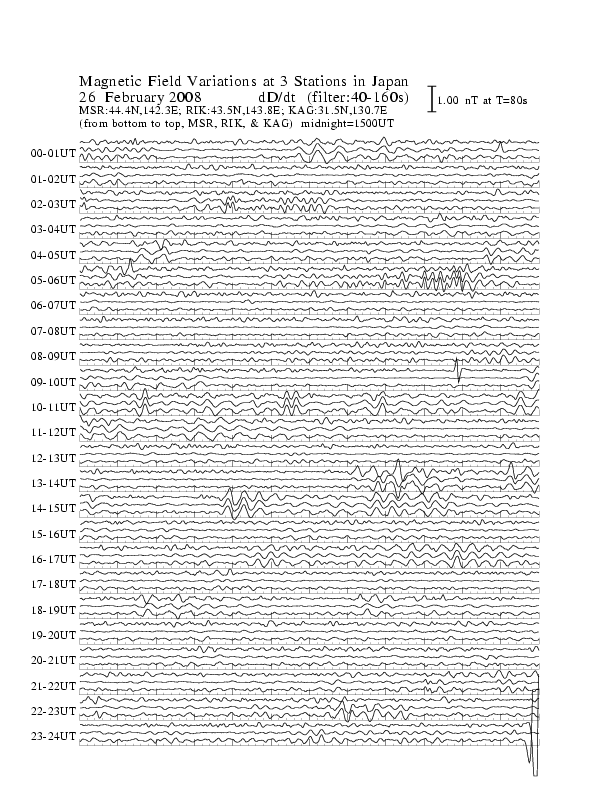 Magnetic Field Variations at 3 Stations in Japan
26 February 2008 dD/dt (filter:40-160s)
MSR:44.4N,142.3E; RIK:43.5N,143.8E; KAG:31.5N,130.7E
(from bottom to top, MSR, RIK, & KAG) midnight=1500UT

1.00 nT at T=80s

00-01UT
01-02UT
02-03UT
03-04UT
04-05UT
05-06UT
06-07UT
07-08UT
08-09UT
09-10UT
10-11UT
11-12UT
12-13UT
13-14UT
14-15UT
15-16UT
16-17UT
17-18UT
18-19UT
19-20UT
20-21UT
21-22UT
22-23UT
23-24UT